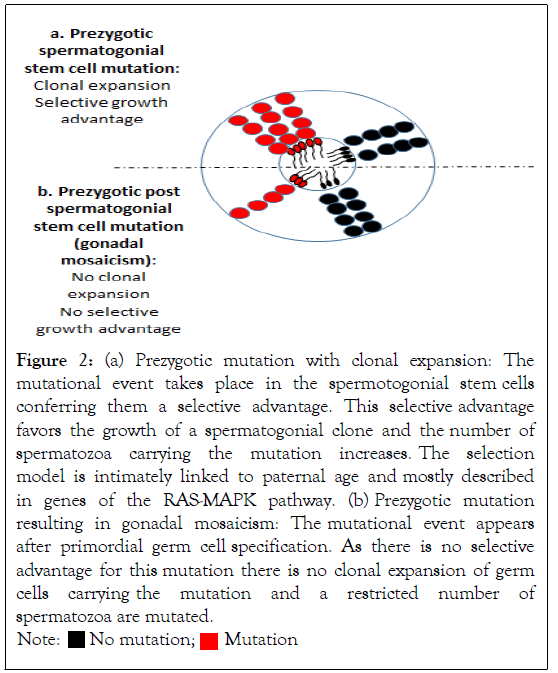 a. Prezygotic spermatogonial stem cell mutation:
Clonal expansion
Selective growth advantage

b. Prezygotic post spermatogonial stem cell mutation (gonadal mosaicism):
No clonal expansion
No selective growth advantage

Figure 2: (a) Prezygotic mutation with clonal expansion: The mutational event takes place in the spermotogonial stem cells conferring them a selective advantage. This selective advantage favors the growth of a spermatogonial clone and the number of spermatozoa carrying the mutation increases. The selection model is intimately linked to paternal age and mostly described in genes of the RAS-MAPK pathway. (b) Prezygotic mutation resulting in gonadal mosaicism: The mutational event appears after primordial germ cell specification. As there is no selective advantage for this mutation there is no clonal expansion of germ cells carrying the mutation and a restricted number of spermatozoa are mutated.
Note: No mutation; Mutation